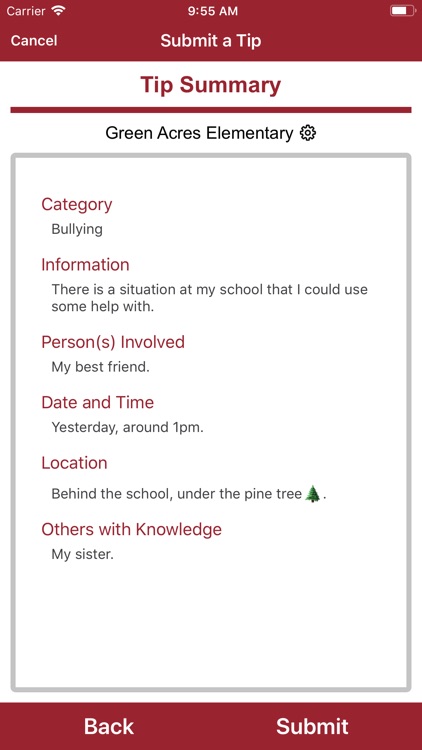 Carrier 9:55 AM

Cancel Submit a Tip

Tip Summary

Green Acres Elementary

Category
Bullying

Information
There is a situation at my school that I could use some help with.

Person(s) Involved
My best friend.

Date and Time
Yesterday, around 1pm.

Location
Behind the school, under the pine tree 🌲.

Others with Knowledge
My sister.

Back Submit